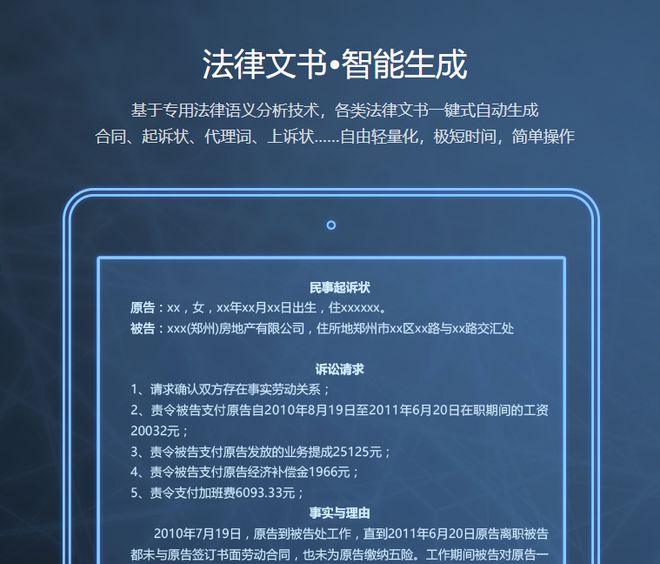 法律文书•智能生成

基于专用法律语义分析技术，各类法律文书一键式自动生成
合同、起诉状、代理词、上诉状……自由轻量化，极短时间，简单操作

民事起诉状

原告：xx，女，xx年xx月xx日出生，住xxxxxx。
被告：xxx(郑州)房地产有限公司，住所地郑州市xx区xx路与xx路交汇处

诉讼请求

1、请求确认双方存在事实劳动关系；
2、责令被告支付原告自2010年8月19日至2011年6月20日在职期间的工资20032元；
3、责令被告支付原告发放的业务提成25125元；
4、责令被告支付原告经济补偿金1966元；
5、责令支付加班费6093.33元；

事实与理由

2010年7月19日，原告到被告处工作，直到2011年6月20日原告离职被告都未与原告签订书面劳动合同，也未为原告缴纳五险。工作期间被告对原告一